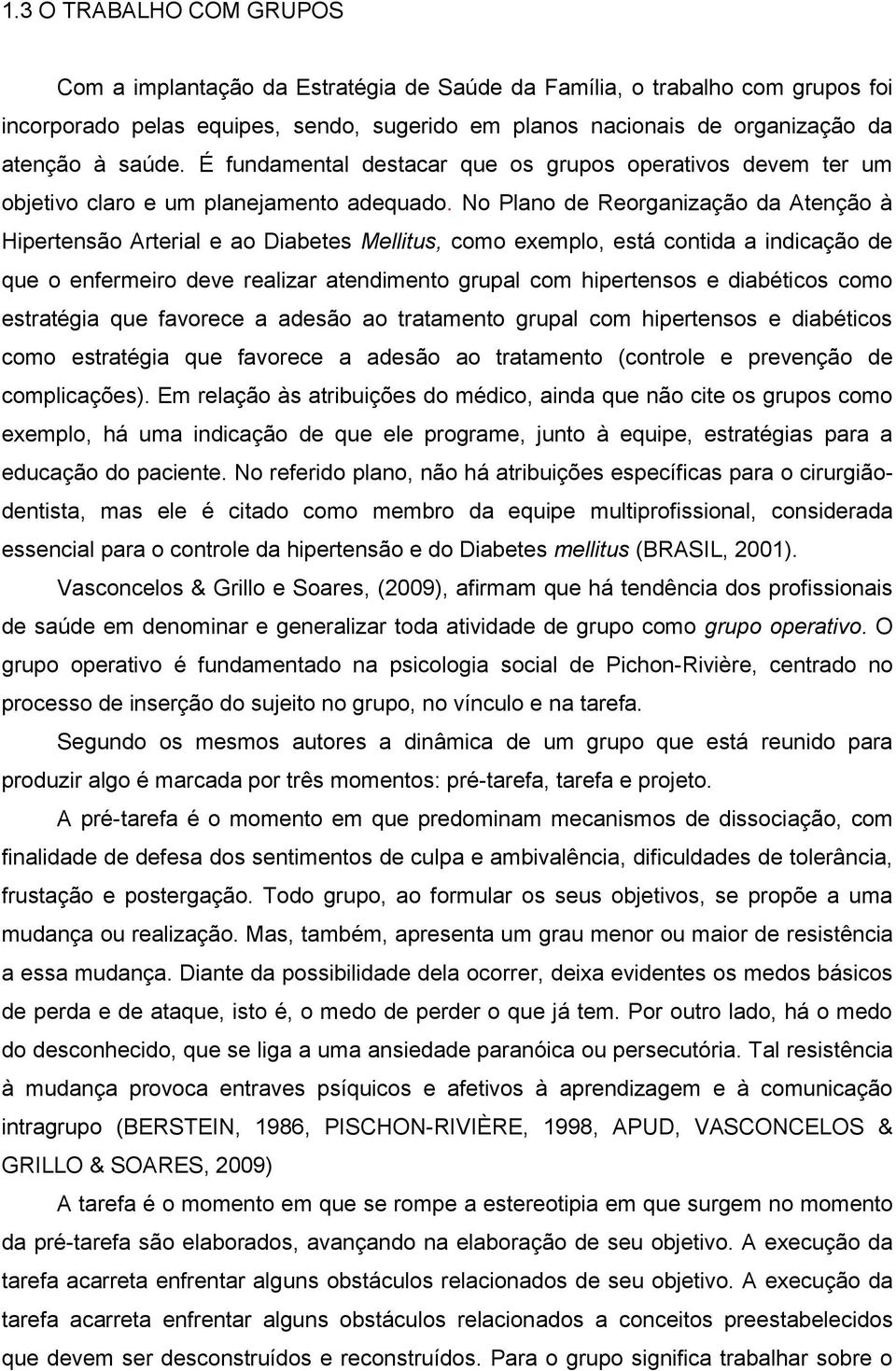 1.3 O TRABALHO COM GRUPOS

Com a implantação da Estratégia de Saúde da Família, o trabalho com grupos foi incorporado pelas equipes, sendo, sugerido em planos nacionais de organização da atenção à saúde. É fundamental destacar que os grupos operativos devem ter um objetivo claro e um planejamento adequado. No Plano de Reorganização da Atenção à Hipertensão Arterial e ao Diabetes Mellitus, como exemplo, está contida a indicação de que o enfermeiro deve realizar atendimento grupal com hipertensos e diabéticos como estratégia que favorece a adesão ao tratamento grupal com hipertensos e diabéticos como estratégia que favorece a adesão ao tratamento (controle e prevenção de complicações). Em relação às atribuições do médico, ainda que não cite os grupos como exemplo, há uma indicação de que ele programe, junto à equipe, estratégias para a educação do paciente. No referido plano, não há atribuições específicas para o cirurgião-dentista, mas ele é citado como membro da equipe multiprofissional, considerada essencial para o controle da hipertensão e do Diabetes mellitus (BRASIL, 2001).

Vasconcelos & Grillo e Soares, (2009), afirmam que há tendência dos profissionais de saúde em denominar e generalizar toda atividade de grupo como grupo operativo. O grupo operativo é fundamentado na psicologia social de Pichon-Rivière, centrado no processo de inserção do sujeito no grupo, no vínculo e na tarefa.

Segundo os mesmos autores a dinâmica de um grupo que está reunido para produzir algo é marcada por três momentos: pré-tarefa, tarefa e projeto.

A pré-tarefa é o momento em que predominam mecanismos de dissociação, com finalidade de defesa dos sentimentos de culpa e ambivalência, dificuldades de tolerância, frustação e postergação. Todo grupo, ao formular os seus objetivos, se propõe a uma mudança ou realização. Mas, também, apresenta um grau menor ou maior de resistência a essa mudança. Diante da possibilidade dela ocorrer, deixa evidentes os medos básicos de perda e de ataque, isto é, o medo de perder o que já tem. Por outro lado, há o medo do desconhecido, que se liga a uma ansiedade paranóica ou persecutória. Tal resistência à mudança provoca entraves psíquicos e afetivos à aprendizagem e à comunicação intragrupo (BERSTEIN, 1986, PISCHON-RIVIÈRE, 1998, APUD, VASCONCELOS & GRILLO & SOARES, 2009)

A tarefa é o momento em que se rompe a estereotipia em que surgem no momento da pré-tarefa são elaborados, avançando na elaboração de seu objetivo. A execução da tarefa acarreta enfrentar alguns obstáculos relacionados de seu objetivo. A execução da tarefa acarreta enfrentar alguns obstáculos relacionados a conceitos preestabelecidos que devem ser desconstruídos e reconstruídos. Para o grupo significa trabalhar sobre o